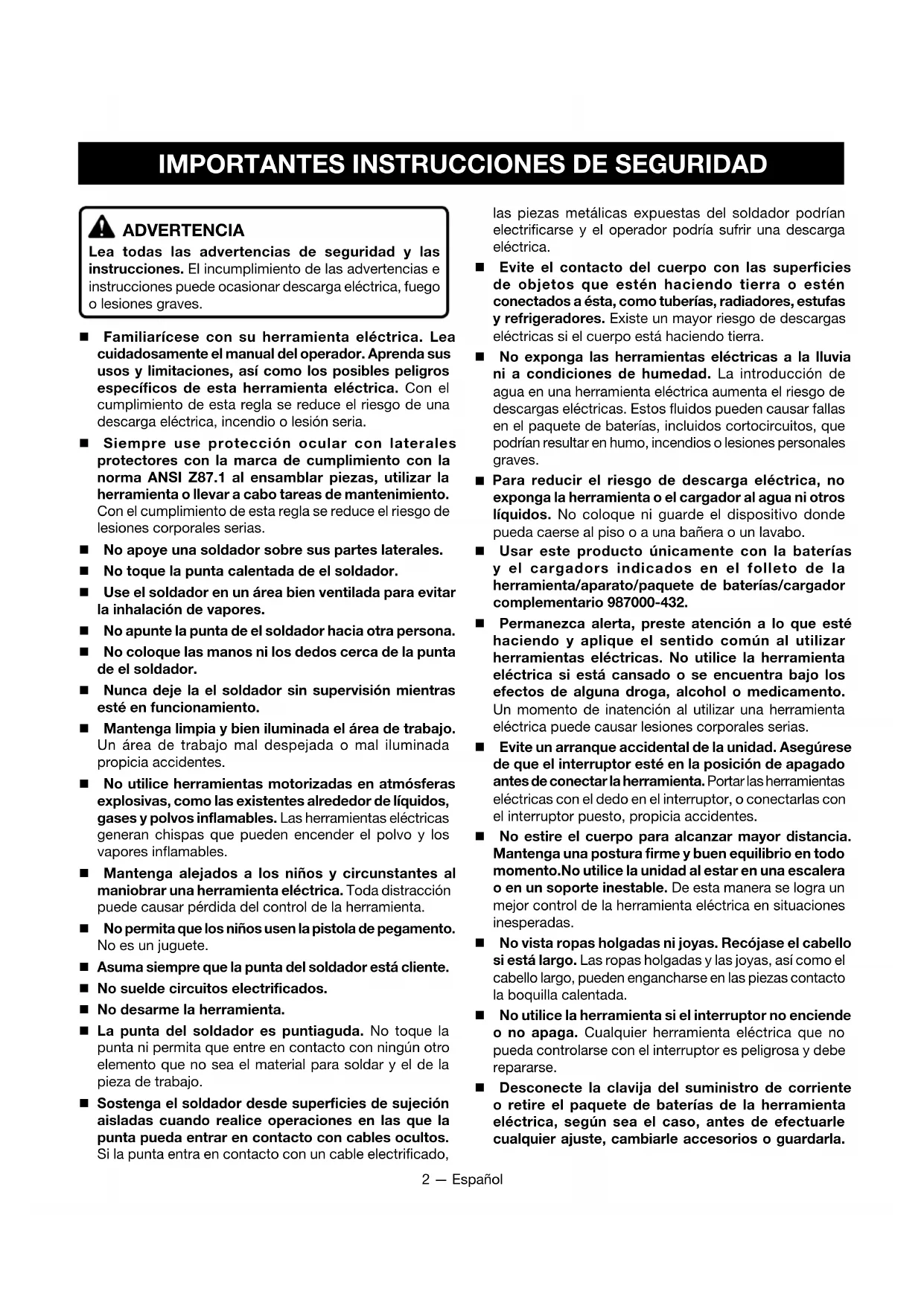 IMPORTANTES INSTRUCCIONES DE SEGURIDAD

ADVERTENCIA
Lea todas las advertencias de seguridad y las instrucciones. El incumplimiento de las advertencias e instrucciones puede ocasionar descarga eléctrica, fuego o lesiones graves.

■ Familiarícese con su herramienta eléctrica. Lea cuidadosamente el manual del operador. Aprenda sus usos y limitaciones, así como los posibles peligros específicos de esta herramienta eléctrica. Con el cumplimiento de esta regla se reduce el riesgo de una descarga eléctrica, incendio o lesión seria.

■ Siempre use protección ocular con laterales protectores con la marca de cumplimiento con la norma ANSI Z87.1 al ensamblar piezas, utilizar la herramienta o llevar a cabo tareas de mantenimiento. Con el cumplimiento de esta regla se reduce el riesgo de lesiones corporales serias.

■ No apoye una soldador sobre sus partes laterales.

■ No toque la punta calentada de el soldador.

■ Use el soldador en un área bien ventilada para evitar la inhalación de vapores.

■ No apunte la punta de el soldador hacia otra persona.

■ No coloque las manos ni los dedos cerca de la punta de el soldador.

■ Nunca deje la el soldador sin supervisión mientras esté en funcionamiento.

■ Mantenga limpia y bien iluminada el área de trabajo. Un área de trabajo mal despejada o mal iluminada propicia accidentes.

■ No utilice herramientas motorizadas en atmósferas explosivas, como las existentes alrededor de líquidos, gases y polvos inflamables. Las herramientas eléctricas generan chispas que pueden encender el polvo y los vapores inflamables.

■ Mantenga alejados a los niños y circunstantes al maniobrar una herramienta eléctrica. Toda distracción puede causar pérdida del control de la herramienta.

■ No permita que los niños usen la pistola de pegamento. No es un juguete.

■ Asuma siempre que la punta del soldador está cliente.

■ No suelde circuitos electrificados.

■ No desarme la herramienta.

■ La punta del soldador es puntiaguda. No toque la punta ni permita que entre en contacto con ningún otro elemento que no sea el material para soldar y el de la pieza de trabajo.

■ Sostenga el soldador desde superficies de sujeción aisladas cuando realice operaciones en las que la punta pueda entrar en contacto con cables ocultos. Si la punta entra en contacto con un cable electrificado, las piezas metálicas expuestas del soldador podrían electrificarse y el operador podría sufrir una descarga eléctrica.

■ Evite el contacto del cuerpo con las superficies de objetos que estén haciendo tierra o estén conectados a ésta, como tuberías, radiadores, estufas y refrigeradores. Existe un mayor riesgo de descargas eléctricas si el cuerpo está haciendo tierra.

■ No exponga las herramientas eléctricas a la lluvia ni a condiciones de humedad. La introducción de agua en una herramienta eléctrica aumenta el riesgo de descargas eléctricas. Estos fluidos pueden causar fallas en el paquete de baterías, incluidos cortocircuitos, que podrían resultar en humo, incendios o lesiones personales graves.

■ Para reducir el riesgo de descarga eléctrica, no exponga la herramienta o el cargador al agua ni otros líquidos. No coloque ni guarde el dispositivo donde pueda caerse al piso o a una bañera o un lavabo.

■ Usar este producto únicamente con la baterías y el cargadors indicados en el folleto de la herramienta/aparato/paquete de baterías/cargador complementario 987000-432.

■ Permanezca alerta, preste atención a lo que esté haciendo y aplique el sentido común al utilizar herramientas eléctricas. No utilice la herramienta eléctrica si está cansado o se encuentra bajo los efectos de alguna droga, alcohol o medicamento. Un momento de inatención al utilizar una herramienta eléctrica puede causar lesiones corporales serias.

■ Evite un arranque accidental de la unidad. Asegúrese de que el interruptor esté en la posición de apagado antes de conectar la herramienta. Portar las herramientas eléctricas con el dedo en el interruptor, o conectarlas con el interruptor puesto, propicia accidentes.

■ No estire el cuerpo para alcanzar mayor distancia. Mantenga una postura firme y buen equilibrio en todo momento.No utilice la unidad al estar en una escalera o en un soporte inestable. De esta manera se logra un mejor control de la herramienta eléctrica en situaciones inesperadas.

■ No vista ropas holgadas ni joyas. Recójase el cabello si está largo. Las ropas holgadas y las joyas, así como el cabello largo, pueden engancharse en las piezas contacto la boquilla calentada.

■ No utilice la herramienta si el interruptor no enciende o no apaga. Cualquier herramienta eléctrica que no pueda controlarse con el interruptor es peligrosa y debe repararse.

■ Desconecte la clavija del suministro de corriente o retire el paquete de baterías de la herramienta eléctrica, según sea el caso, antes de efectuarle cualquier ajuste, cambiarle accesorios o guardarla.

2 — Español